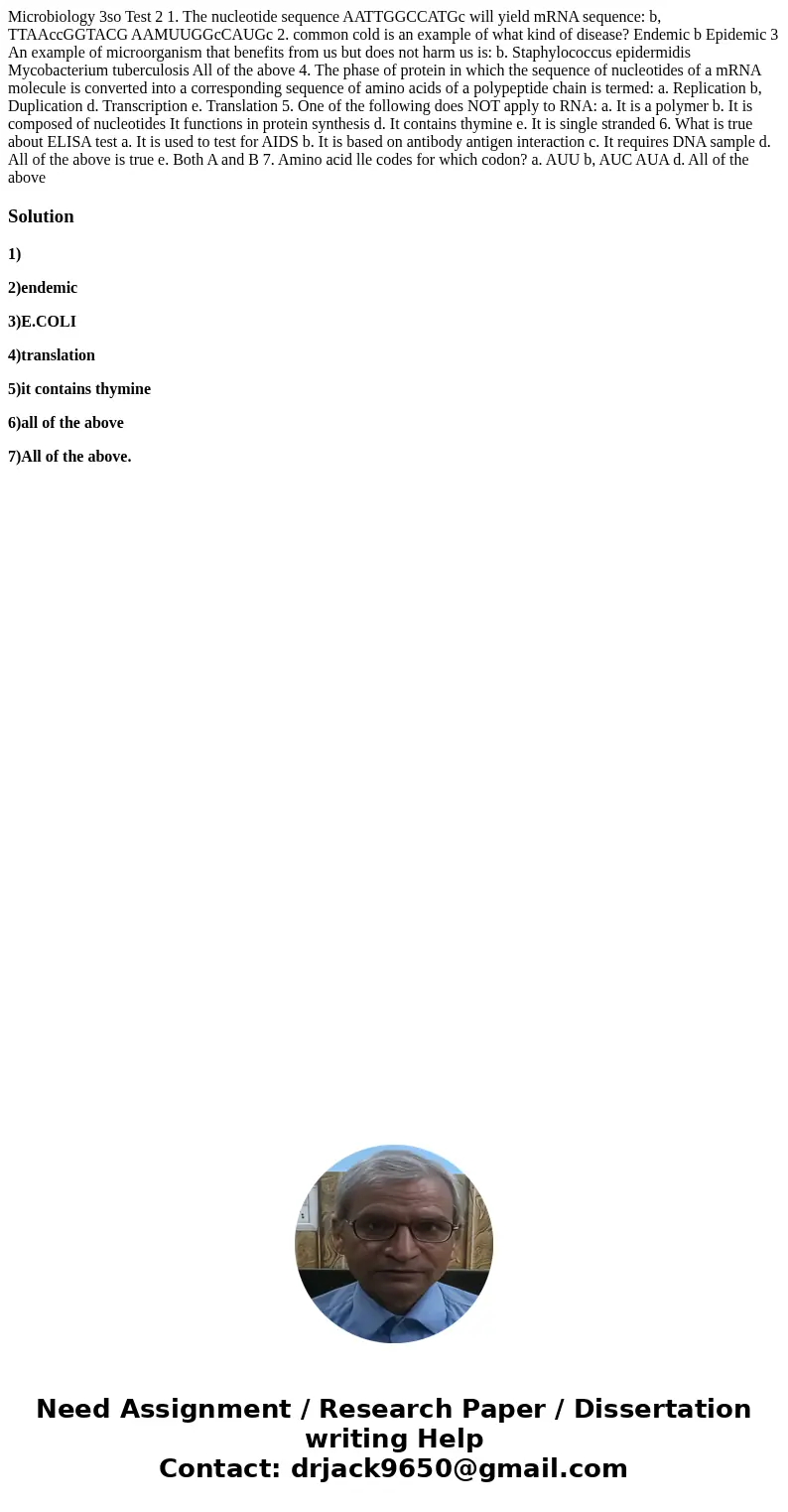 Microbiology 3so Test 2 1. The nucleotide sequence AATTGGCCATGc will yield mRNA sequence: b, TTAAccGGTACG AAMUUGGcCAUGc 2. common cold is an example of what kind of disease? Endemic b Epidemic 3 An example of microorganism that benefits from us but does not harm us is: b. Staphylococcus epidermidis Mycobacterium tuberculosis All of the above 4. The phase of protein in which the sequence of nucleotides of a mRNA molecule is converted into a corresponding sequence of amino acids of a polypeptide chain is termed: a. Replication b, Duplication d. Transcription e. Translation 5. One of the following does NOT apply to RNA: a. It is a polymer b. It is composed of nucleotides It functions in protein synthesis d. It contains thymine e. It is single stranded 6. What is true about ELISA test a. It is used to test for AIDS b. It is based on antibody antigen interaction c. It requires DNA sample d. All of the above is true e. Both A and B 7. Amino acid lle codes for which codon? a. AUU b, AUC AUA d. All of the above

Solution

1)

2)endemic

3)E.COLI

4)translation

5)it contains thymine

6)all of the above

7)All of the above.

Need Assignment / Research Paper / Dissertation writing Help
Contact: drjack9650@gmail.com